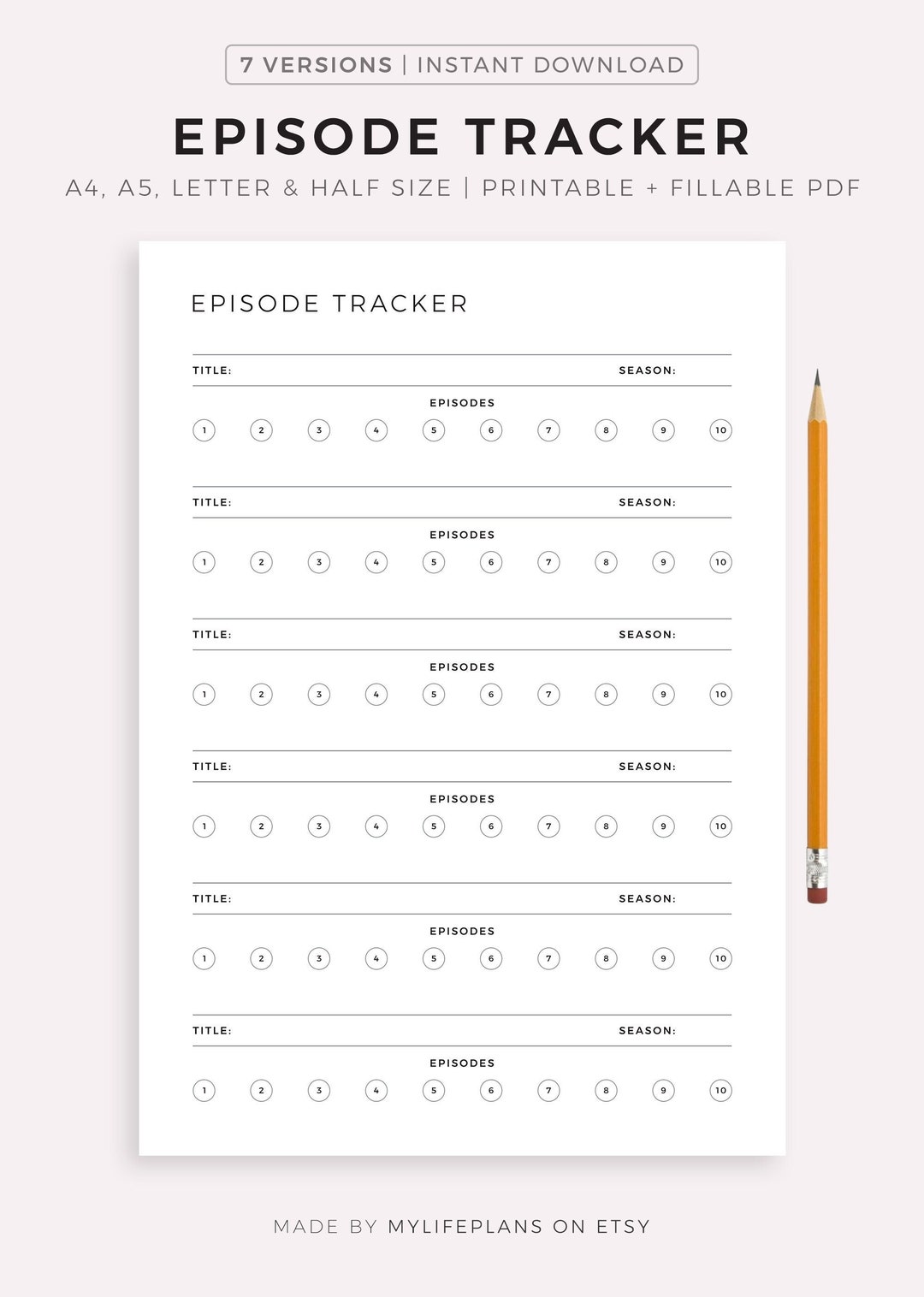 7 VERSIONS | INSTANT DOWNLOAD

EPISODE TRACKER

A4, A5, LETTER & HALF SIZE | PRINTABLE + FILLABLE PDF

EPISODE TRACKER

TITLE: SEASON:

EPISODES

1 2 3 4 5 6 7 8 9 10

TITLE: SEASON:

EPISODES

1 2 3 4 5 6 7 8 9 10

TITLE: SEASON:

EPISODES

1 2 3 4 5 6 7 8 9 10

TITLE: SEASON:

EPISODES

1 2 3 4 5 6 7 8 9 10

TITLE: SEASON:

EPISODES

1 2 3 4 5 6 7 8 9 10

TITLE: SEASON:

EPISODES

1 2 3 4 5 6 7 8 9 10

MADE BY MYLIFEPLANS ON ETSY